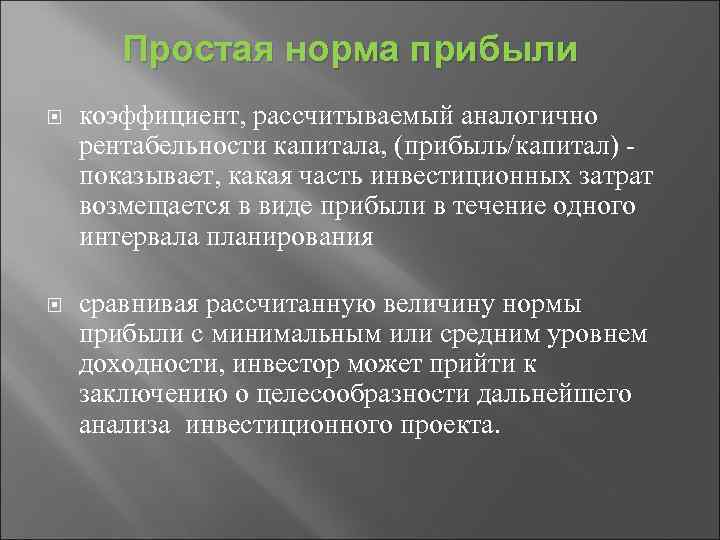 Простая норма прибыли

коэффициент, рассчитываемый аналогично рентабельности капитала, (прибыль/капитал) - показывает, какая часть инвестиционных затрат возмещается в виде прибыли в течение одного интервала планирования

сравнивая рассчитанную величину нормы прибыли с минимальным или средним уровнем доходности, инвестор может прийти к заключению о целесообразности дальнейшего анализа инвестиционного проекта.